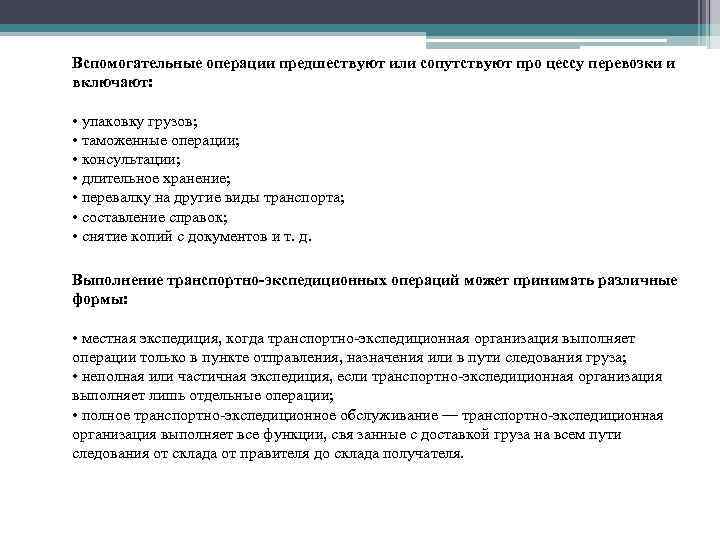 Вспомогательные операции предшествуют или сопутствуют про цессу перевозки и включают:

• упаковку грузов;
• таможенные операции;
• консультации;
• длительное хранение;
• перевалку на другие виды транспорта;
• составление справок;
• снятие копий с документов и т. д.

Выполнение транспортно-экспедиционных операций может принимать различные формы:

• местная экспедиция, когда транспортно-экспедиционная организация выполняет операции только в пункте отправления, назначения или в пути следования груза;
• неполная или частичная экспедиция, если транспортно-экспедиционная организация выполняет лишь отдельные операции;
• полное транспортно-экспедиционное обслуживание — транспортно-экспедиционная организация выполняет все функции, свя занные с доставкой груза на всем пути следования от склада от правителя до склада получателя.